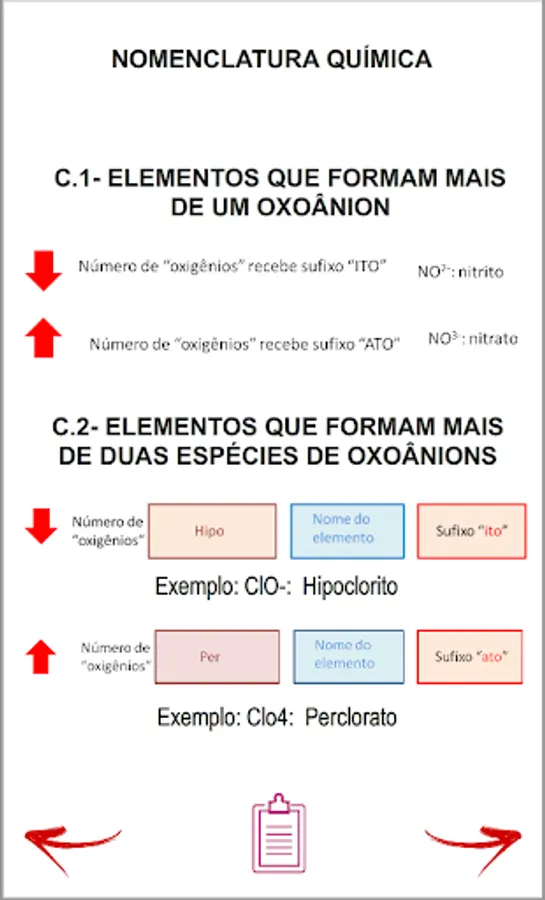 NOMENCLATURA QUÍMICA

C.1- ELEMENTOS QUE FORMAM MAIS DE UM OXOÂNION

Número de "oxigênios" recebe sufixo "ITO" $NO^{2-}$: nitrito

Número de "oxigênios" recebe sufixo "ATO" $NO^{3-}$: nitrato

C.2- ELEMENTOS QUE FORMAM MAIS DE DUAS ESPÉCIES DE OXOÂNIONS

Número de "oxigênios" Hipo Nome do elemento Sufixo "ito"

Exemplo: ClO-: Hipoclorito

Número de "oxigênios" Per Nome do elemento Sufixo "ato"

Exemplo: Clo4: Perclorato